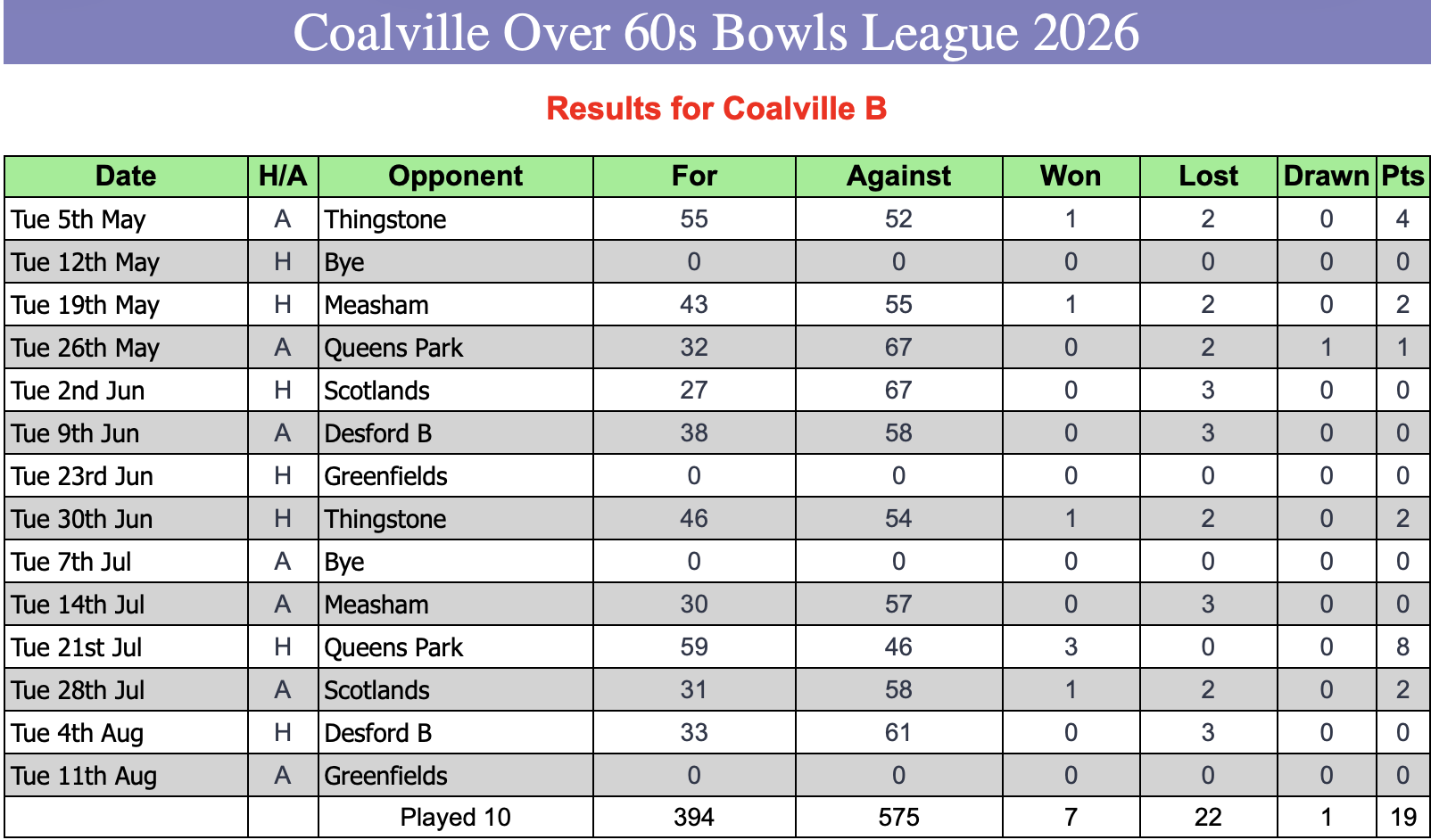 Coalville Over 60s Bowls League 2026

Results for Coalville B

| Date | H/A | Opponent | For | Against | Won | Lost | Drawn | Pts |
|---|---|---|---|---|---|---|---|---|
| Tue 5th May | A | Thingstone | 55 | 52 | 1 | 2 | 0 | 4 |
| Tue 12th May | H | Bye | 0 | 0 | 0 | 0 | 0 | 0 |
| Tue 19th May | H | Measham | 43 | 55 | 1 | 2 | 0 | 2 |
| Tue 26th May | A | Queens Park | 32 | 67 | 0 | 2 | 1 | 1 |
| Tue 2nd Jun | H | Scotlands | 27 | 67 | 0 | 3 | 0 | 0 |
| Tue 9th Jun | A | Desford B | 38 | 58 | 0 | 3 | 0 | 0 |
| Tue 23rd Jun | H | Greenfields | 0 | 0 | 0 | 0 | 0 | 0 |
| Tue 30th Jun | H | Thingstone | 46 | 54 | 1 | 2 | 0 | 2 |
| Tue 7th Jul | A | Bye | 0 | 0 | 0 | 0 | 0 | 0 |
| Tue 14th Jul | A | Measham | 30 | 57 | 0 | 3 | 0 | 0 |
| Tue 21st Jul | H | Queens Park | 59 | 46 | 3 | 0 | 0 | 8 |
| Tue 28th Jul | A | Scotlands | 31 | 58 | 1 | 2 | 0 | 2 |
| Tue 4th Aug | H | Desford B | 33 | 61 | 0 | 3 | 0 | 0 |
| Tue 11th Aug | A | Greenfields | 0 | 0 | 0 | 0 | 0 | 0 |
|  |  | Played 10 | 394 | 575 | 7 | 22 | 1 | 19 |